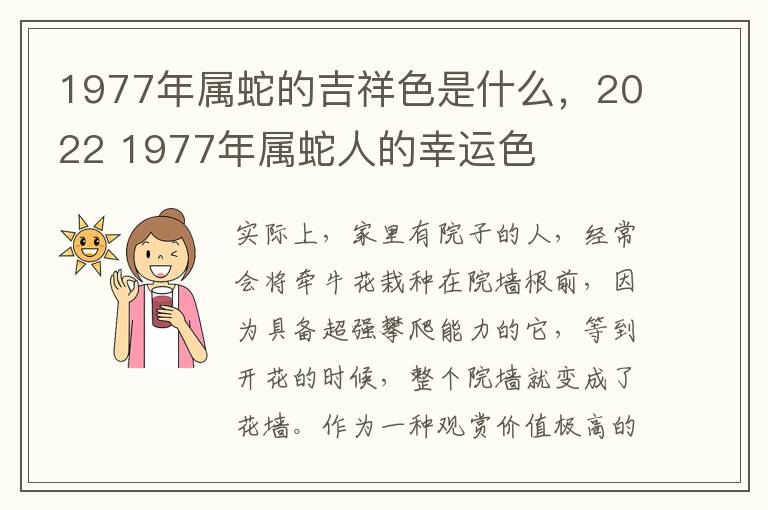 1977年属蛇的吉祥色是什么，2022 1977年属蛇人的幸运色

实际上，家里有院子的人，经常会将牵牛花栽种在院墙根前，因为具备超强攀爬能力的它，等到开花的时候，整个院墙就变成了花墙。作为一种观赏价值极高的